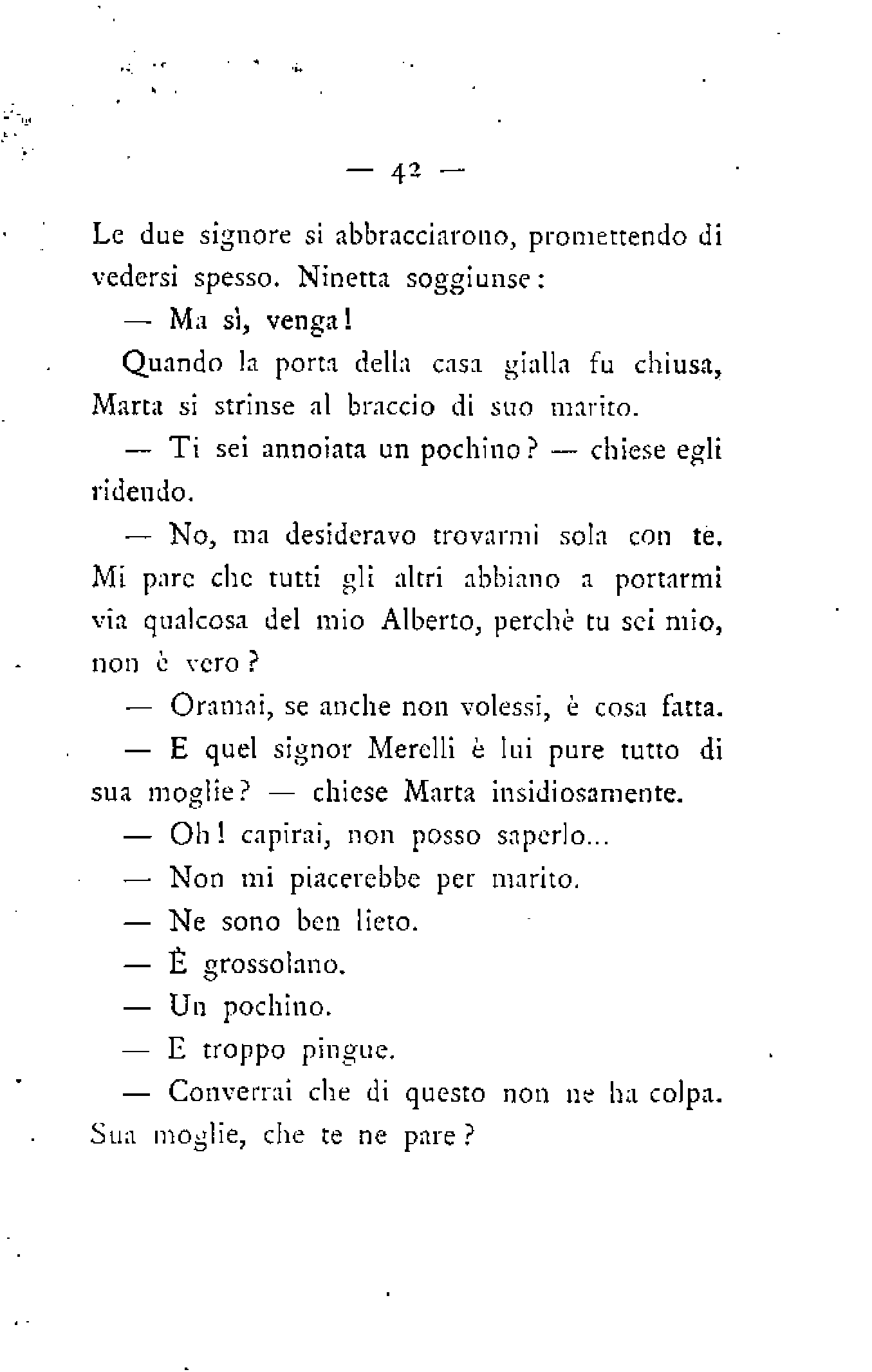 — 42 —

Le due signore si abbracciarono, promettendo di vedersi spesso. Ninetta soggiunse:

— Ma sì, venga!

Quando la porta della casa gialla fu chiusa, Marta si strinse al braccio di suo marito.

— Ti sei annoiata un pochino? — chiese egli ridendo.

— No, ma desideravo trovarmi sola con te. Mi pare che tutti gli altri abbiano a portarmi via qualcosa del mio Alberto, perchè tu sei mio, non è vero?

— Oramai, se anche non volessi, è cosa fatta.

— E quel signor Merelli è lui pure tutto di sua moglie? — chiese Marta insidiosamente.

— Oh! capirai, non posso saperlo...

— Non mi piacerebbe per marito.

— Ne sono ben lieto.

— È grossolano.

— Un pochino.

— E troppo pingue.

— Converrai che di questo non ne ha colpa. Sua moglie, che te ne pare?